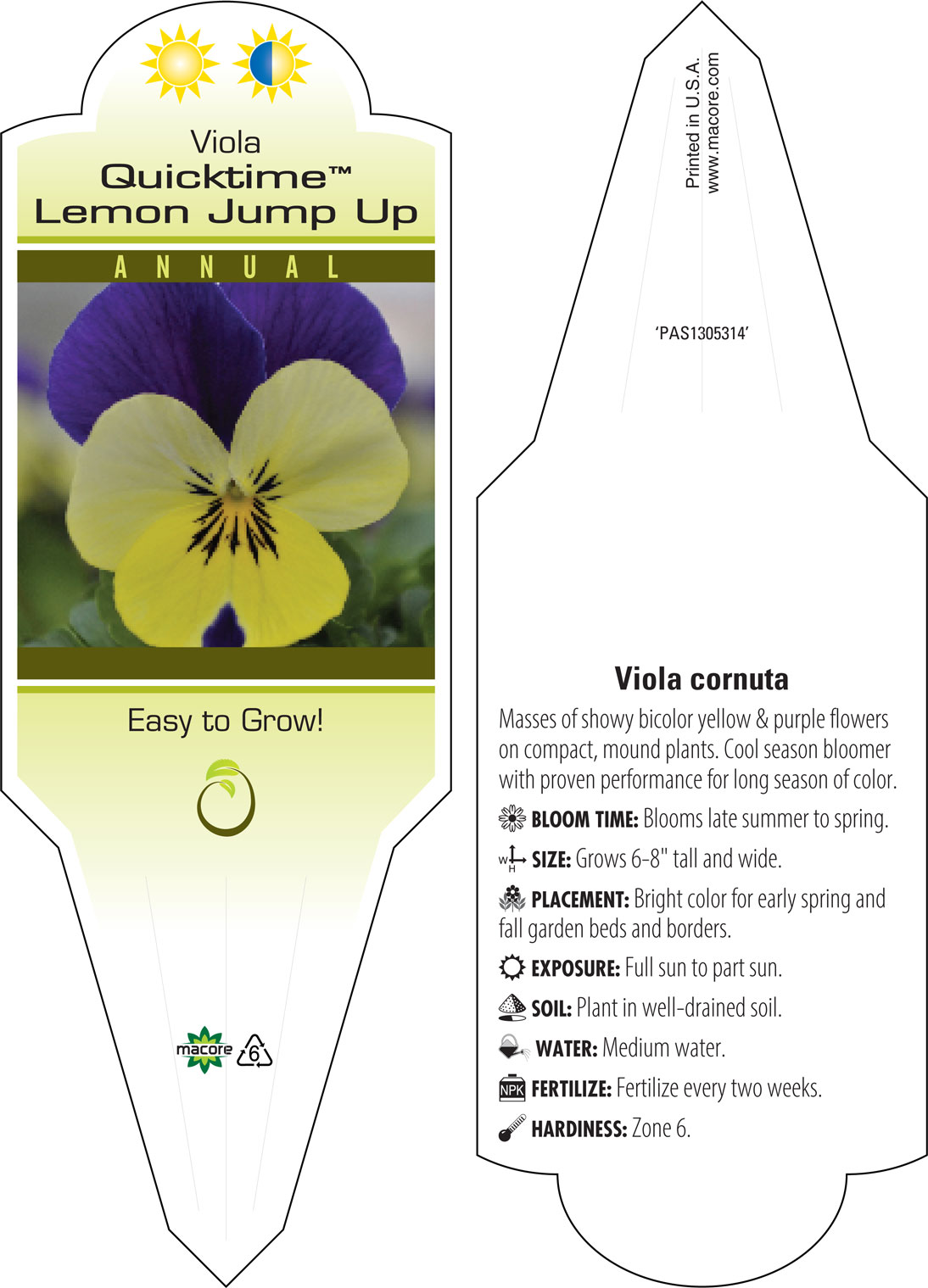 Viola
Quicktime™
Lemon Jump Up

ANNUAL

Easy to Grow!

macore 6

Printed in U.S.A.
www.macore.com

'PAS1305314'

Viola cornuta

Masses of showy bicolor yellow & purple flowers on compact, mound plants. Cool season bloomer with proven performance for long season of color.

BLOOM TIME: Blooms late summer to spring.

W H SIZE: Grows 6-8" tall and wide.

PLACEMENT: Bright color for early spring and fall garden beds and borders.

EXPOSURE: Full sun to part sun.

SOIL: Plant in well-drained soil.

WATER: Medium water.

NPK FERTILIZE: Fertilize every two weeks.

HARDINESS: Zone 6.